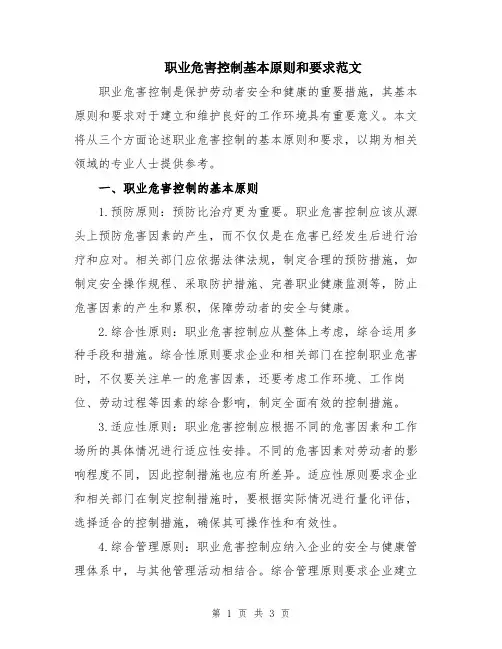 职业危害控制基本原则和要求范文

职业危害控制是保护劳动者安全和健康的重要措施，其基本原则和要求对于建立和维护良好的工作环境具有重要意义。本文将从三个方面论述职业危害控制的基本原则和要求，以期为相关领域的专业人士提供参考。

一、职业危害控制的基本原则

1.预防原则：预防比治疗更为重要。职业危害控制应该从源头上预防危害因素的产生，而不仅仅是在危害已经发生后进行治疗和应对。相关部门应依据法律法规，制定合理的预防措施，如制定安全操作规程、采取防护措施、完善职业健康监测等，防止危害因素的产生和累积，保障劳动者的安全与健康。

2.综合性原则：职业危害控制应从整体上考虑，综合运用多种手段和措施。综合性原则要求企业和相关部门在控制职业危害时，不仅要关注单一的危害因素，还要考虑工作环境、工作岗位、劳动过程等因素的综合影响，制定全面有效的控制措施。

3.适应性原则：职业危害控制应根据不同的危害因素和工作场所的具体情况进行适应性安排。不同的危害因素对劳动者的影响程度不同，因此控制措施也应有所差异。适应性原则要求企业和相关部门在制定控制措施时，要根据实际情况进行量化评估，选择适合的控制措施，确保其可操作性和有效性。

4.综合管理原则：职业危害控制应纳入企业的安全与健康管理体系中，与其他管理活动相结合。综合管理原则要求企业建立

第 1 页 共 3 页